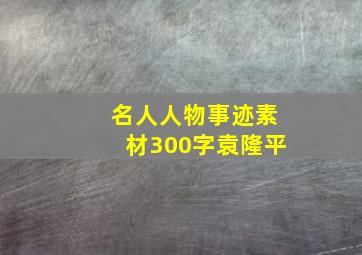 名人人物事迹素材300字袁隆平